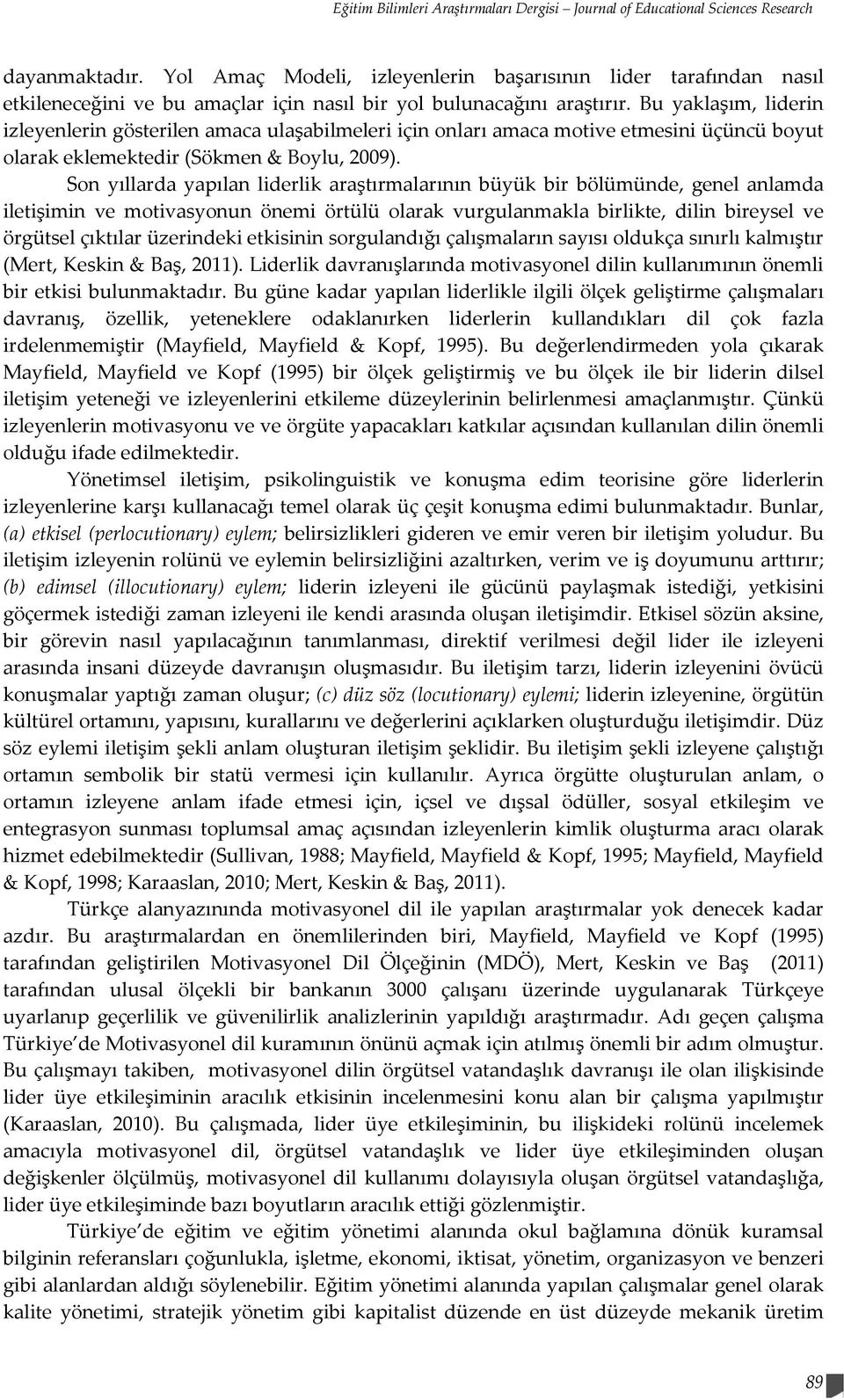 Eğitim Bilimleri Araştırmaları Dergisi – Journal of Educational Sciences Research

dayanmaktadır. Yol Amaç Modeli, izleyenlerin başarısının lider tarafından nasıl etkileneceğini ve bu amaçlar için nasıl bir yol bulunacağını araştırır. Bu yaklaşım, liderin izleyenlerin gösterilen amaca ulaşabilmeleri için onları amaca motive etmesini üçüncü boyut olarak eklemektedir (Sökmen & Boylu, 2009).

Son yıllarda yapılan liderlik araştırmalarının büyük bir bölümünde, genel anlamda iletişimin ve motivasyonun önemi örtülü olarak vurgulanmakla birlikte, dilin bireysel ve örgütsel çıktılar üzerindeki etkisinin sorgulandığı çalışmaların sayısı oldukça sınırlı kalmıştır (Mert, Keskin & Baş, 2011). Liderlik davranışlarında motivasyonel dilin kullanımının önemli bir etkisi bulunmaktadır. Bu güne kadar yapılan liderlikle ilgili ölçek geliştirme çalışmaları davranış, özellik, yeteneklere odaklanırken liderlerin kullandıkları dil çok fazla irdelenmemiştir (Mayfield, Mayfield & Kopf, 1995). Bu değerlendirmeden yola çıkarak Mayfield, Mayfield ve Kopf (1995) bir ölçek geliştirmiş ve bu ölçek ile bir liderin dilsel iletişim yeteneği ve izleyenlerini etkileme düzeylerinin belirlenmesi amaçlanmıştır. Çünkü izleyenlerin motivasyonu ve ve örgüte yapacakları katkılar açısından kullanılan dilin önemli olduğu ifade edilmektedir.

Yönetimsel iletişim, psikolinguistik ve konuşma edim teorisine göre liderlerin izleyenlerine karşı kullanacağı temel olarak üç çeşit konuşma edimi bulunmaktadır. Bunlar, (a) etkisel (perlocutionary) eylem; belirsizlikleri gideren ve emir veren bir iletişim yoludur. Bu iletişim izleyenin rolünü ve eylemin belirsizliğini azaltırken, verim ve iş doyumunu arttırır; (b) edimsel (illocutionary) eylem; liderin izleyeni ile gücünü paylaşmak istediği, yetkisini göçermek istediği zaman izleyeni ile kendi arasında oluşan iletişimdir. Etkisel sözün aksine, bir görevin nasıl yapılacağının tanımlanması, direktif verilmesi değil lider ile izleyeni arasında insani düzeyde davranışın oluşmasıdır. Bu iletişim tarzı, liderin izleyenini övücü konuşmalar yaptığı zaman oluşur; (c) düz söz (locutionary) eylemi; liderin izleyenine, örgütün kültürel ortamını, yapısını, kurallarını ve değerlerini açıklarken oluşturduğu iletişimdir. Düz söz eylemi iletişim şekli anlam oluşturan iletişim şeklidir. Bu iletişim şekli izleyene çalıştığı ortamın sembolik bir statü vermesi için kullanılır. Ayrıca örgütte oluşturulan anlam, o ortamın izleyene anlam ifade etmesi için, içsel ve dışsal ödüller, sosyal etkileşim ve entegrasyon sunması toplumsal amaç açısından izleyenlerin kimlik oluşturma aracı olarak hizmet edebilmektedir (Sullivan, 1988; Mayfield, Mayfield & Kopf, 1995; Mayfield, Mayfield & Kopf, 1998; Karaaslan, 2010; Mert, Keskin & Baş, 2011).

Türkçe alanyazınında motivasyonel dil ile yapılan araştırmalar yok denecek kadar azdır. Bu araştırmalardan en önemlilerinden biri, Mayfield, Mayfield ve Kopf (1995) tarafından geliştirilen Motivasyonel Dil Ölçeğinin (MDÖ), Mert, Keskin ve Baş (2011) tarafından ulusal ölçekli bir bankanın 3000 çalışanı üzerinde uygulanarak Türkçeye uyarlanıp geçerlilik ve güvenilirlik analizlerinin yapıldığı araştırmadır. Adı geçen çalışma Türkiye'de Motivasyonel dil kuramının önünü açmak için atılmış önemli bir adım olmuştur. Bu çalışmayı takiben, motivasyonel dilin örgütsel vatandaşlık davranışı ile olan ilişkisinde lider üye etkileşiminin aracılık etkisinin incelenmesini konu alan bir çalışma yapılmıştır (Karaaslan, 2010). Bu çalışmada, lider üye etkileşiminin, bu ilişkideki rolünü incelemek amacıyla motivasyonel dil, örgütsel vatandaşlık ve lider üye etkileşiminden oluşan değişkenler ölçülmüş, motivasyonel dil kullanımı dolayısıyla oluşan örgütsel vatandaşlığa, lider üye etkileşiminde bazı boyutların aracılık ettiği gözlenmiştir.

Türkiye'de eğitim ve eğitim yönetimi alanında okul bağlamına dönük kuramsal bilginin referansları çoğunlukla, işletme, ekonomi, iktisat, yönetim, organizasyon ve benzeri gibi alanlardan aldığı söylenebilir. Eğitim yönetimi alanında yapılan çalışmalar genel olarak kalite yönetimi, stratejik yönetim gibi kapitalist düzende en üst düzeyde mekanik üretim

89